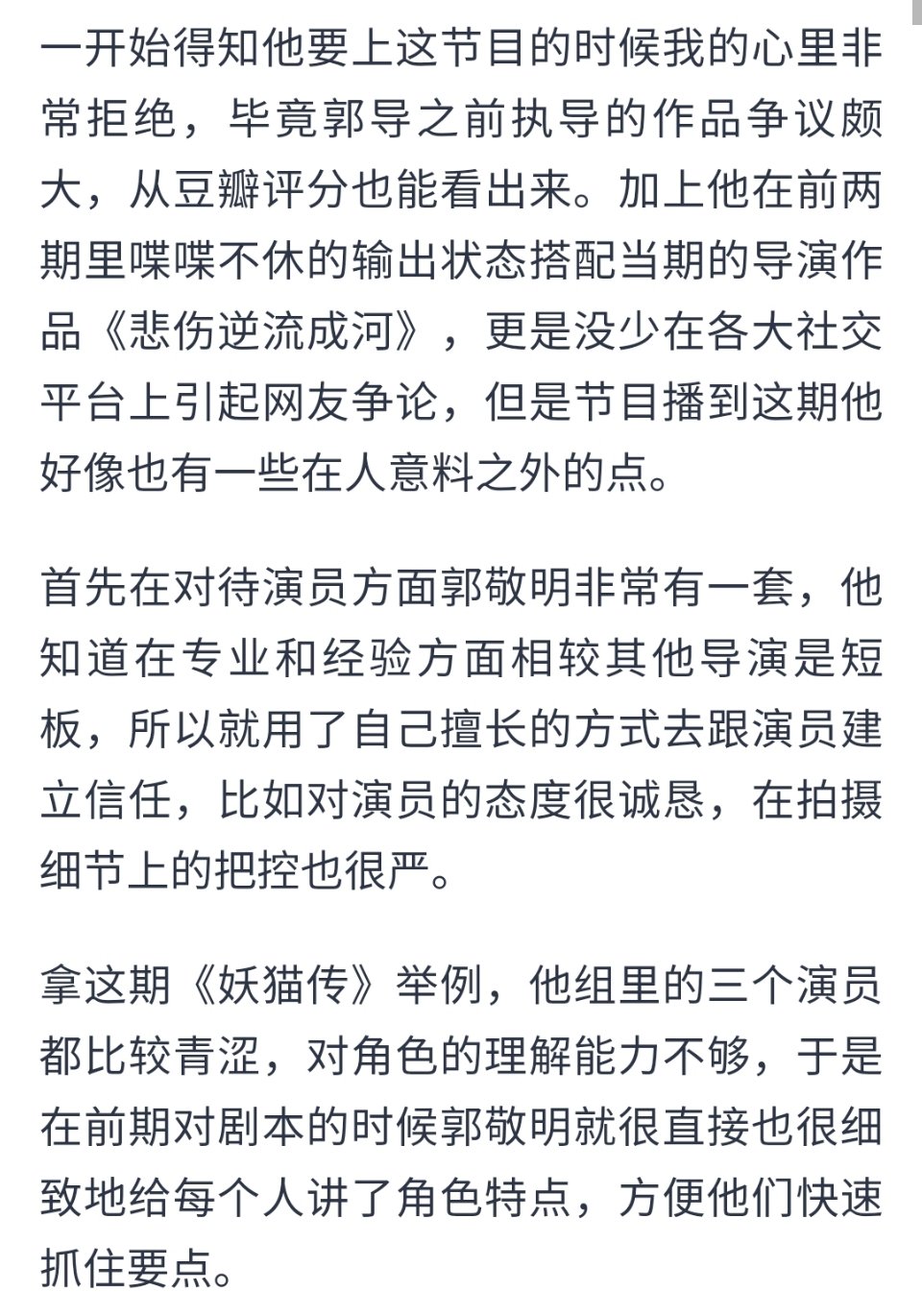 一开始得知他要上这节目的时候我的心里非常拒绝，毕竟郭导之前执导的作品争议颇大，从豆瓣评分也能看出来。加上他在前两期里喋喋不休的输出状态搭配当期的导演作品《悲伤逆流成河》，更是没少在各大社交平台上引起网友争论，但是节目播到这期他好像也有一些在人意料之外的点。

首先在对待演员方面郭敬明非常有一套，他知道在专业和经验方面相较其他导演是短板，所以就用了自己擅长的方式去跟演员建立信任，比如对演员的态度很诚恳，在拍摄细节上的把控也很严。

拿这期《妖猫传》举例，他组里的三个演员都比较青涩，对角色的理解能力不够，于是在前期对剧本的时候郭敬明就很直接也很细致地给每个人讲了角色特点，方便他们快速抓住要点。